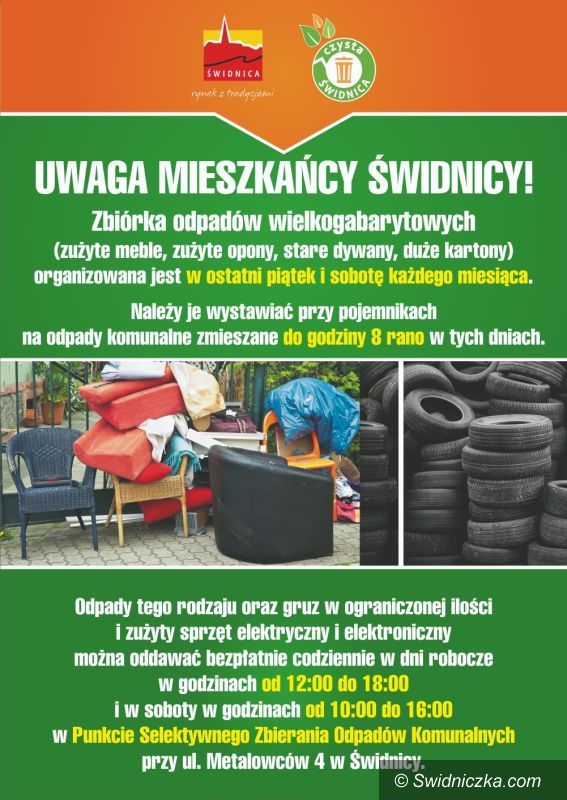 ŚWIDNICA
rynek z tradycjami

czysta ŚWIDNICA

UWAGA MIESZKAŃCY ŚWIDNICY!

Zbiórka odpadów wielkogabarytowych (zużyte meble, zużyte opony, stare dywany, duże kartony) organizowana jest w ostatni piątek i sobotę każdego miesiąca.

Należy je wystawiać przy pojemnikach na odpady komunalne zmieszane do godziny 8 rano w tych dniach.

Odpady tego rodzaju oraz gruz w ograniczonej ilości i zużyty sprzęt elektryczny i elektroniczny można oddawać bezpłatnie codziennie w dni robocze w godzinach od 12:00 do 18:00 i w soboty w godzinach od 10:00 do 16:00 w Punkcie Selektywnego Zbierania Odpadów Komunalnych przy ul. Metalowców 4 w Świdnicy.

© Swidniczka.com